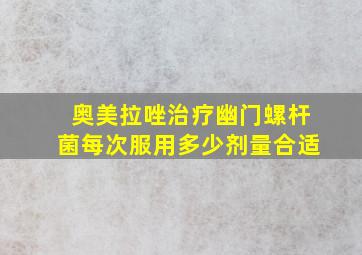 奥美拉唑治疗幽门螺杆菌每次服用多少剂量合适